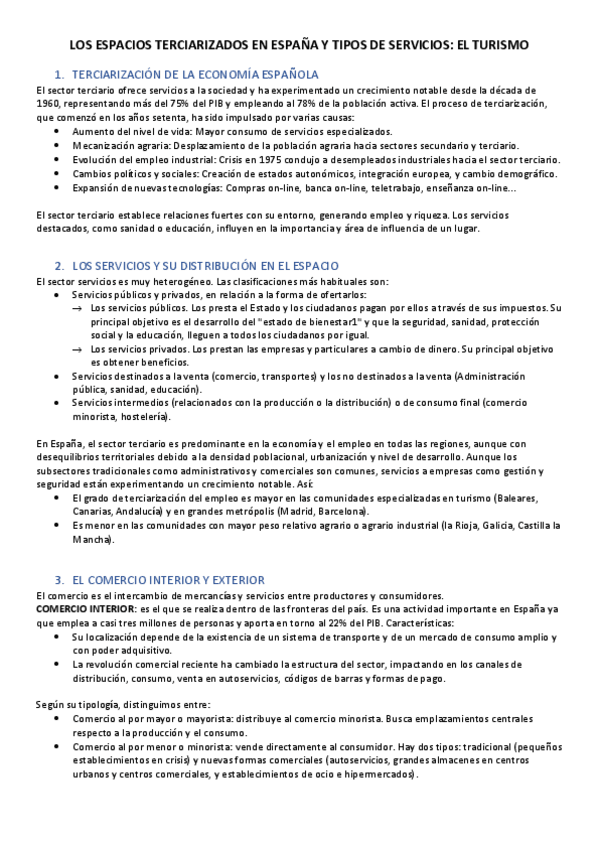 LOS ESPACIOS TERCIARIZADOS EN ESPAÑA Y TIPOS DE SERVICIOS: EL TURISMO

1. TERCIARIZACIÓN DE LA ECONOMÍA ESPAÑOLA

El sector terciario ofrece servicios a la sociedad y ha experimentado un crecimiento notable desde la década de 1960, representando más del 75% del PIB y empleando al 78% de la población activa. El proceso de terciarización, que comenzó en los años setenta, ha sido impulsado por varias causas:
• Aumento del nivel de vida: Mayor consumo de servicios especializados.
• Mecanización agraria: Desplazamiento de la población agraria hacia sectores secundario y terciario.
• Evolución del empleo industrial: Crisis en 1975 condujo a desempleados industriales hacia el sector terciario.
• Cambios políticos y sociales: Creación de estados autonómicos, integración europea, y cambio demográfico.
• Expansión de nuevas tecnologías: Compras on-line, banca on-line, teletrabajo, enseñanza on-line...

El sector terciario establece relaciones fuertes con su entorno, generando empleo y riqueza. Los servicios destacados, como sanidad o educación, influyen en la importancia y área de influencia de un lugar.

2. LOS SERVICIOS Y SU DISTRIBUCIÓN EN EL ESPACIO

El sector servicios es muy heterogéneo. Las clasificaciones más habituales son:
• Servicios públicos y privados, en relación a la forma de ofertarlos:
→ Los servicios públicos. Los presta el Estado y los ciudadanos pagan por ellos a través de sus impuestos. Su principal objetivo es el desarrollo del "estado de bienestar1" y que la seguridad, sanidad, protección social y la educación, lleguen a todos los ciudadanos por igual.
→ Los servicios privados. Los prestan las empresas y particulares a cambio de dinero. Su principal objetivo es obtener beneficios.
• Servicios destinados a la venta (comercio, transportes) y los no destinados a la venta (Administración pública, sanidad, educación).
• Servicios intermedios (relacionados con la producción o la distribución) o de consumo final (comercio minorista, hostelería).

En España, el sector terciario es predominante en la economía y el empleo en todas las regiones, aunque con desequilibrios territoriales debido a la densidad poblacional, urbanización y nivel de desarrollo. Aunque los subsectores tradicionales como administrativos y comerciales son comunes, servicios a empresas como gestión y seguridad están experimentando un crecimiento notable. Así:
• El grado de terciarización del empleo es mayor en las comunidades especializadas en turismo (Baleares, Canarias, Andalucía) y en grandes metrópolis (Madrid, Barcelona).
• Es menor en las comunidades con mayor peso relativo agrario o agrario industrial (la Rioja, Galicia, Castilla la Mancha).

3. EL COMERCIO INTERIOR Y EXTERIOR

El comercio es el intercambio de mercancías y servicios entre productores y consumidores.
COMERCIO INTERIOR: es el que se realiza dentro de las fronteras del país. Es una actividad importante en España ya que emplea a casi tres millones de personas y aporta en torno al 22% del PIB. Características:
• Su localización depende de la existencia de un sistema de transporte y de un mercado de consumo amplio y con poder adquisitivo.
• La revolución comercial reciente ha cambiado la estructura del sector, impactando en los canales de distribución, consumo, venta en autoservicios, códigos de barras y formas de pago.

Según su tipología, distinguimos entre:
• Comercio al por mayor o mayorista: distribuye al comercio minorista. Busca emplazamientos centrales respecto a la producción y el consumo.
• Comercio al por menor o minorista: vende directamente al consumidor. Hay dos tipos: tradicional (pequeños establecimientos en crisis) y nuevas formas comerciales (autoservicios, grandes almacenes en centros urbanos y centros comerciales, y establecimientos de ocio e hipermercados).